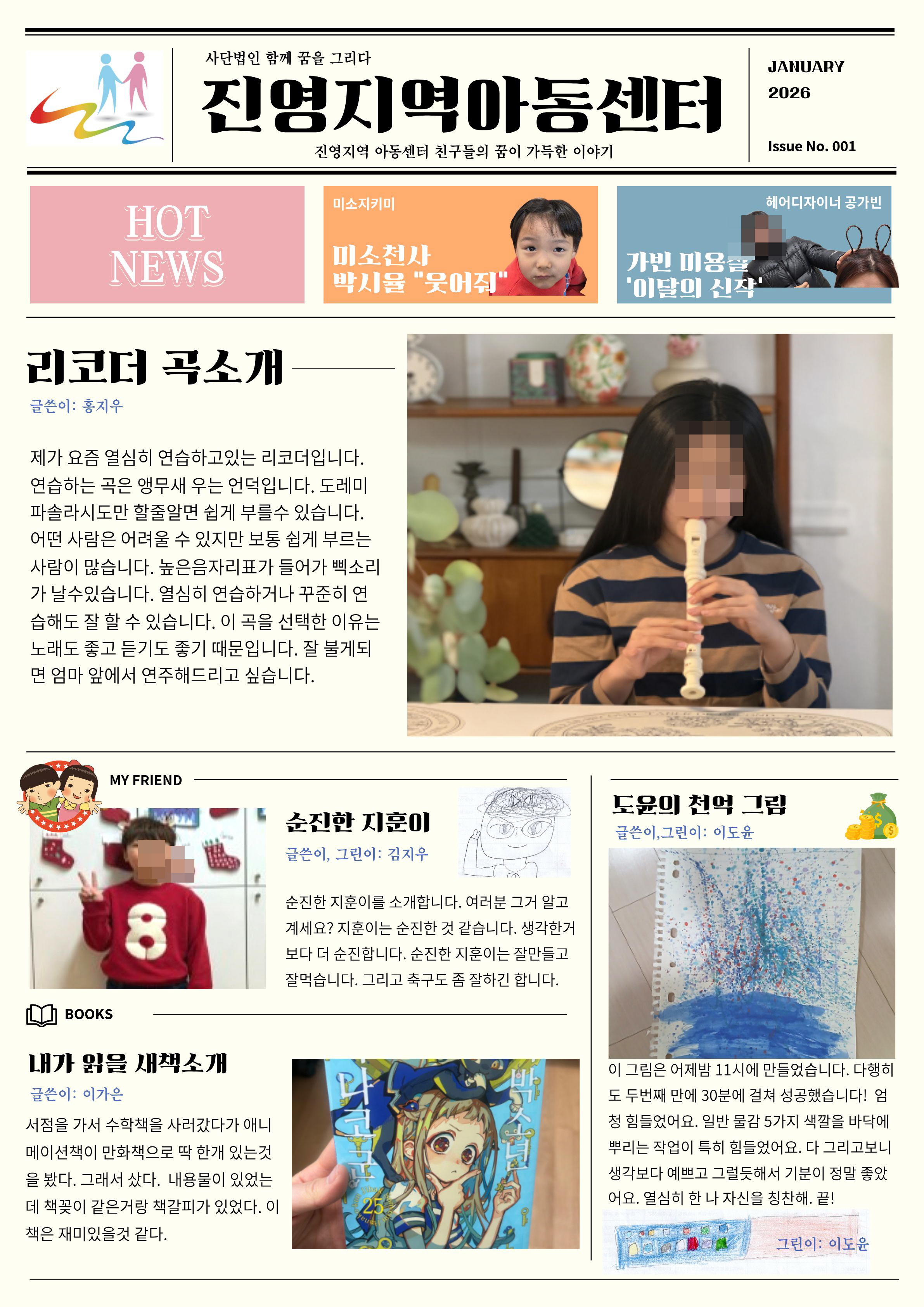 사단법인 함께 꿈을 그리다

진영지역아동센터

진영지역 아동센터 친구들의 꿈이 가득한 이야기

JANUARY
2026

Issue No. 001

HOT
NEWS

미소지키미

미소천사
박시율 "웃어줘"

헤어디자이너 공가빈

가빈 미용실
'이달의 신작'

리코더 곡소개

글쓴이: 홍지우

제가 요즘 열심히 연습하고있는 리코더입니다. 연습하는 곡은 앵무새 우는 언덕입니다. 도레미파솔라시도만 할줄알면 쉽게 부를수 있습니다. 어떤 사람은 어려울 수 있지만 보통 쉽게 부르는 사람이 많습니다. 높은음자리표가 들어가 삑소리가 날수있습니다. 열심히 연습하거나 꾸준히 연습해도 잘 할 수 있습니다. 이 곡을 선택한 이유는 노래도 좋고 듣기도 좋기 때문입니다. 잘 불게되면 엄마 앞에서 연주해드리고 싶습니다.

MY FRIEND

순진한 지훈이

글쓴이, 그린이: 김지우

순진한 지훈이를 소개합니다. 여러분 그거 알고 계세요? 지훈이는 순진한 것 같습니다. 생각한거 보다 더 순진합니다. 순진한 지훈이는 잘만들고 잘먹습니다. 그리고 축구도 좀 잘하긴 합니다.

BOOKS

내가 읽을 새책소개

글쓴이: 이가은

서점을 가서 수학책을 사러갔다가 애니메이션책이 만화책으로 딱 한개 있는것을 봤다. 그래서 샀다. 내용물이 있었는데 책꽂이 같은거랑 책갈피가 있었다. 이 책은 재미있을것 같다.

도윤의 천억 그림

글쓴이,그린이: 이도윤

이 그림은 어제밤 11시에 만들었습니다. 다행히도 두번째 만에 30분에 걸쳐 성공했습니다! 엄청 힘들었어요. 일반 물감 5가지 색깔을 바닥에 뿌리는 작업이 특히 힘들었어요. 다 그리고보니 생각보다 예쁘고 그럴듯해서 기분이 정말 좋았어요. 열심히 한 나 자신을 칭찬해. 끝!

그린이: 이도윤